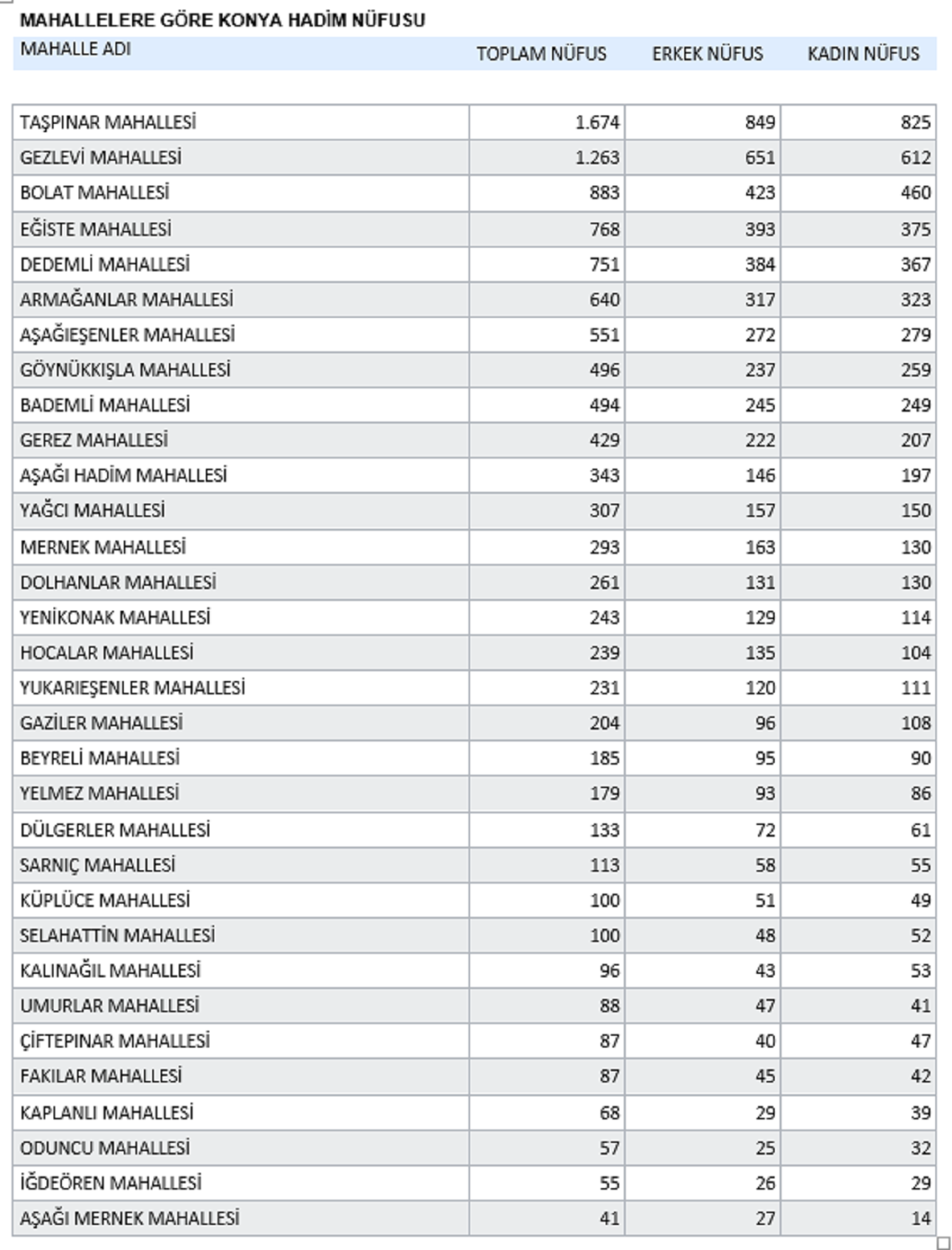 MAHALLELERE GÖRE KONYA HADİM NÜFUSU

| MAHALLE ADI | TOPLAM NÜFUS | ERKEK NÜFUS | KADIN NÜFUS |
|---|---|---|---|
| TAŞPINAR MAHALLESİ | 1.674 | 849 | 825 |
| GEZLEVİ MAHALLESİ | 1.263 | 651 | 612 |
| BOLAT MAHALLESİ | 883 | 423 | 460 |
| EĞİSTE MAHALLESİ | 768 | 393 | 375 |
| DEDEMLİ MAHALLESİ | 751 | 384 | 367 |
| ARMAĞANLAR MAHALLESİ | 640 | 317 | 323 |
| AŞAĞIEŞENLER MAHALLESİ | 551 | 272 | 279 |
| GÖYNÜKKIŞLA MAHALLESİ | 496 | 237 | 259 |
| BADEMLİ MAHALLESİ | 494 | 245 | 249 |
| GEREZ MAHALLESİ | 429 | 222 | 207 |
| AŞAĞI HADİM MAHALLESİ | 343 | 146 | 197 |
| YAĞCI MAHALLESİ | 307 | 157 | 150 |
| MERNEK MAHALLESİ | 293 | 163 | 130 |
| DOLHANLAR MAHALLESİ | 261 | 131 | 130 |
| YENİKONAK MAHALLESİ | 243 | 129 | 114 |
| HOCALAR MAHALLESİ | 239 | 135 | 104 |
| YUKARIEŞENLER MAHALLESİ | 231 | 120 | 111 |
| GAZİLER MAHALLESİ | 204 | 96 | 108 |
| BEYRELİ MAHALLESİ | 185 | 95 | 90 |
| YELMEZ MAHALLESİ | 179 | 93 | 86 |
| DÜLGERLER MAHALLESİ | 133 | 72 | 61 |
| SARNIÇ MAHALLESİ | 113 | 58 | 55 |
| KÜPLÜCE MAHALLESİ | 100 | 51 | 49 |
| SELAHATTİN MAHALLESİ | 100 | 48 | 52 |
| KALINAĞIL MAHALLESİ | 96 | 43 | 53 |
| UMURLAR MAHALLESİ | 88 | 47 | 41 |
| ÇİFTEPINAR MAHALLESİ | 87 | 40 | 47 |
| FAKILAR MAHALLESİ | 87 | 45 | 42 |
| KAPLANLI MAHALLESİ | 68 | 29 | 39 |
| ODUNCU MAHALLESİ | 57 | 25 | 32 |
| İĞDEÖREN MAHALLESİ | 55 | 26 | 29 |
| AŞAĞI MERNEK MAHALLESİ | 41 | 27 | 14 |